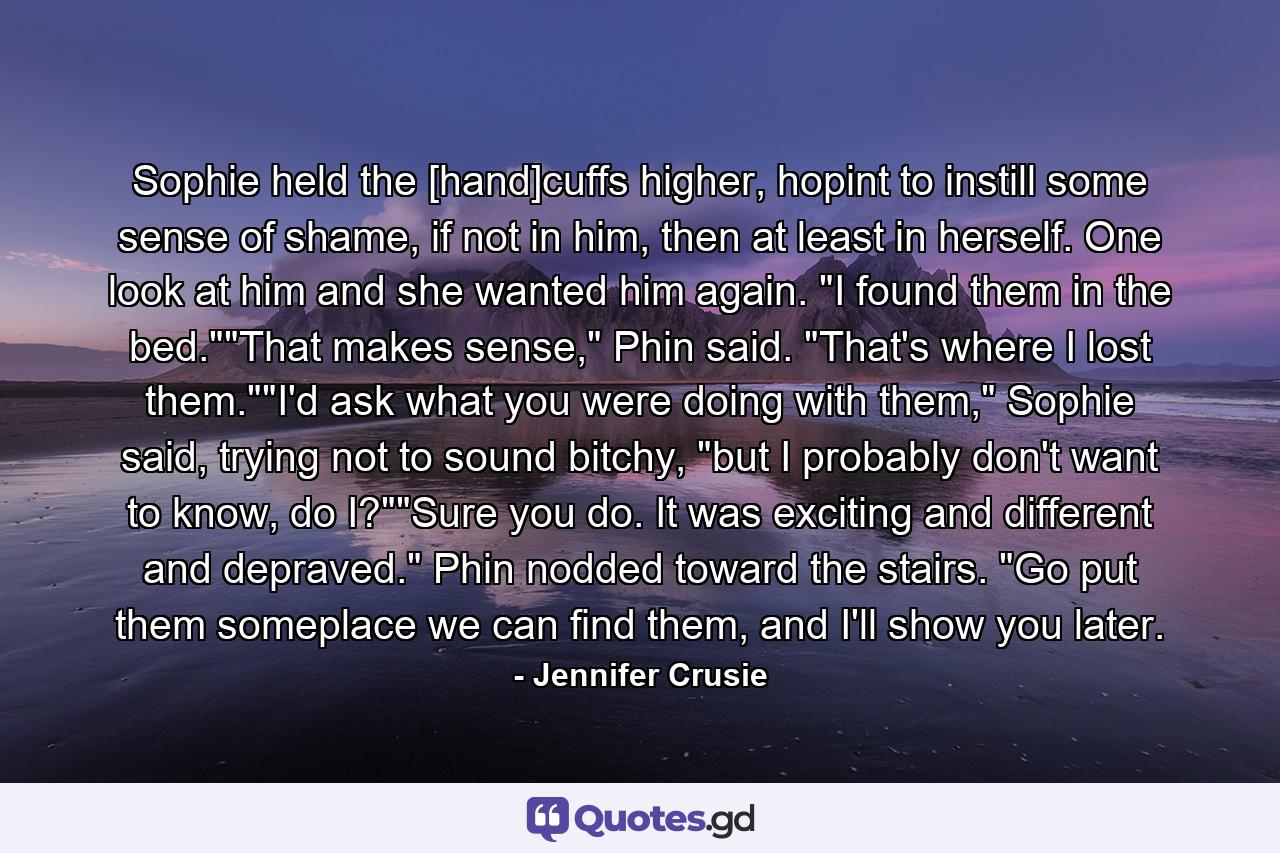 Sophie held the [hand]cuffs higher, hopint to instill some sense of shame, if not in him, then at least in herself. One look at him and she wanted him again. "I found them in the bed.""That makes sense," Phin said. "That's where I lost them.""I'd ask what you were doing with them," Sophie said, trying not to sound bitchy, "but I probably don't want to know, do I?""Sure you do. It was exciting and different and depraved." Phin nodded toward the stairs. "Go put them someplace we can find them, and I'll show you later.

- Jennifer Crusie

Quotes.gd